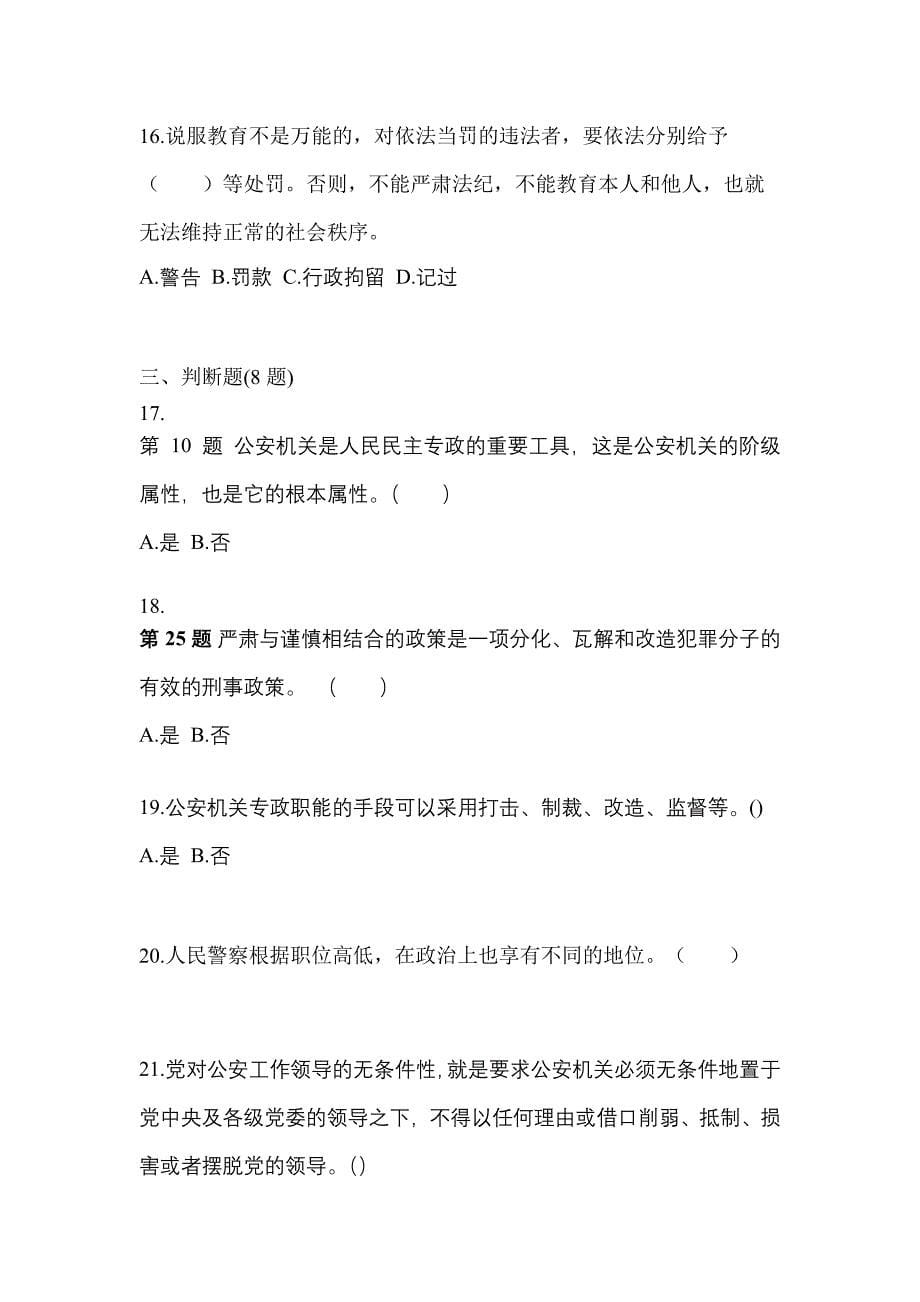 16.说服教育不是万能的，对依法当罚的违法者，要依法分别给予（　　）等处罚。否则，不能严肃法纪，不能教育本人和他人，也就无法维持正常的社会秩序。

A.警告 B.罚款 C.行政拘留 D.记过

三、判断题(8 题)

17.

第 10 题 公安机关是人民民主专政的重要工具，这是公安机关的阶级属性，也是它的根本属性。(　　)

A.是 B.否

18.

第 25 题 严肃与谨慎相结合的政策是一项分化、瓦解和改造犯罪分子的有效的刑事政策。 (　　)

A.是 B.否

19.公安机关专政职能的手段可以采用打击、制裁、改造、监督等。()

A.是 B.否

20.人民警察根据职位高低，在政治上也享有不同的地位。（　　）

21.党对公安工作领导的无条件性,就是要求公安机关必须无条件地置于党中央及各级党委的领导之下，不得以任何理由或借口削弱、抵制、损害或者摆脱党的领导。()